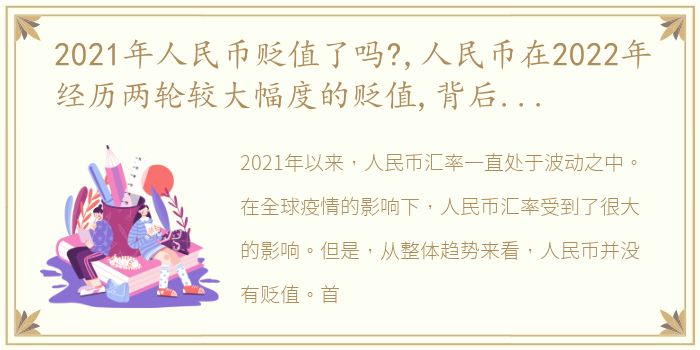 2021年人民币贬值了吗?,人民币在2022年经历两轮较大幅度的贬值,背后...

2021年以来，人民币汇率一直处于波动之中。在全球疫情的影响下，人民币汇率受到了很大的影响。但是，从整体趋势来看，人民币并没有贬值。首